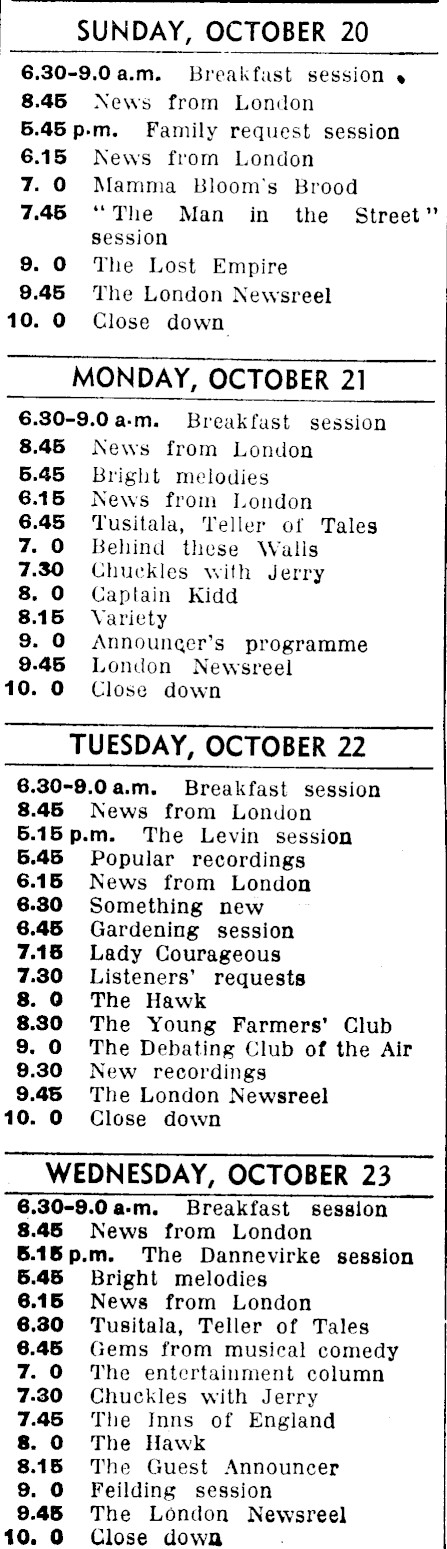 SUNDAY, OCTOBER 20

6.30-9.0 a.m. Breakfast session
8.45 News from London
5.45 p.m. Family request session
6.15 News from London
7. 0 Mamma Bloom's Brood
7.45 "The Man in the Street" session
9. 0 The Lost Empire
9.45 The London Newsreel
10. 0 Close down

MONDAY, OCTOBER 21

6.30-9.0 a.m. Breakfast session
8.45 News from London
5.45 Bright melodies
6.15 News from London
6.45 Tusitala, Teller of Tales
7. 0 Behind these Walls
7.30 Chuckles with Jerry
8. 0 Captain Kidd
8.15 Variety
9. 0 Announcer's programme
9.45 London Newsreel
10. 0 Close down

TUESDAY, OCTOBER 22

6.30-9.0 a.m. Breakfast session
8.45 News from London
5.15 p.m. The Levin session
5.45 Popular recordings
6.15 News from London
6.30 Something new
6.45 Gardening session
7.15 Lady Courageous
7.30 Listeners' requests
8. 0 The Hawk
8.30 The Young Farmers' Club
9. 0 The Debating Club of the Air
9.30 New recordings
9.45 The London Newsreel
10. 0 Close down

WEDNESDAY, OCTOBER 23

6.30-9.0 a.m. Breakfast session
8.45 News from London
5.15 p.m. The Dannevirke session
5.45 Bright melodies
6.15 News from London
6.30 Tusitala, Teller of Tales
6.45 Gems from musical comedy
7. 0 The entertainment column
7.30 Chuckles with Jerry
7.45 The Inns of England
8. 0 The Hawk
8.15 The Guest Announcer
9. 0 Feilding session
9.45 The London Newsreel
10. 0 Close down